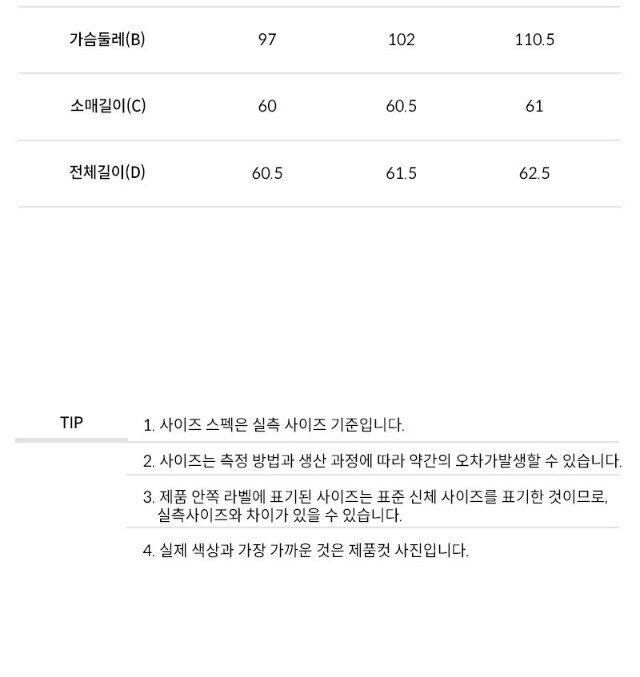 | 가슴둘레(B) | 97 | 102 | 110.5 |
|---|---|---|---|
| 소매길이(C) | 60 | 60.5 | 61 |
| 전체길이(D) | 60.5 | 61.5 | 62.5 |

TIP

1. 사이즈 스펙은 실측 사이즈 기준입니다.

2. 사이즈는 측정 방법과 생산 과정에 따라 약간의 오차가발생할 수 있습니다.

3. 제품 안쪽 라벨에 표기된 사이즈는 표준 신체 사이즈를 표기한 것이므로, 실측사이즈와 차이가 있을 수 있습니다.

4. 실제 색상과 가장 가까운 것은 제품컷 사진입니다.